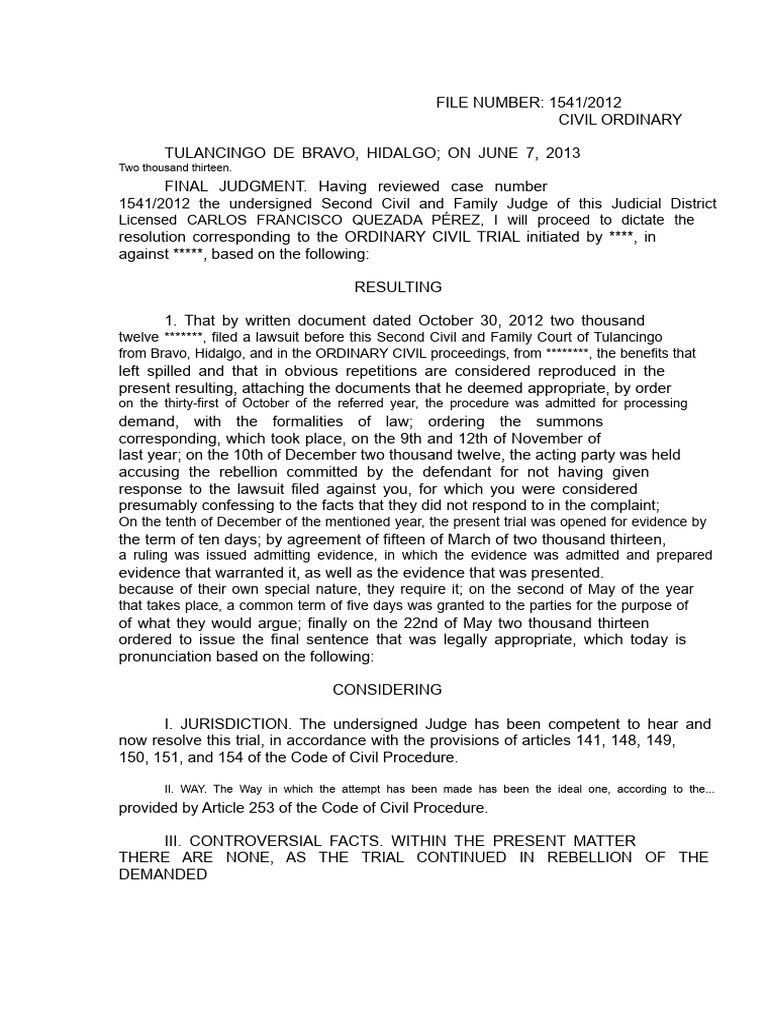 FILE NUMBER: 1541/2012
CIVIL ORDINARY

TULANCINGO DE BRAVO, HIDALGO; ON JUNE 7, 2013
Two thousand thirteen.

FINAL JUDGMENT. Having reviewed case number 1541/2012 the undersigned Second Civil and Family Judge of this Judicial District Licensed CARLOS FRANCISCO QUEZADA PÉREZ, I will proceed to dictate the resolution corresponding to the ORDINARY CIVIL TRIAL initiated by ****, in against *****, based on the following:

RESULTING

1. That by written document dated October 30, 2012 two thousand twelve *******, filed a lawsuit before this Second Civil and Family Court of Tulancingo from Bravo, Hidalgo, and in the ORDINARY CIVIL proceedings, from ********, the benefits that left spilled and that in obvious repetitions are considered reproduced in the present resulting, attaching the documents that he deemed appropriate, by order on the thirty-first of October of the referred year, the procedure was admitted for processing demand, with the formalities of law; ordering the summons corresponding, which took place, on the 9th and 12th of November of last year; on the 10th of December two thousand twelve, the acting party was held accusing the rebellion committed by the defendant for not having given response to the lawsuit filed against you, for which you were considered presumably confessing to the facts that they did not respond to in the complaint; On the tenth of December of the mentioned year, the present trial was opened for evidence by the term of ten days; by agreement of fifteen of March of two thousand thirteen, a ruling was issued admitting evidence, in which the evidence was admitted and prepared evidence that warranted it, as well as the evidence that was presented. because of their own special nature, they require it; on the second of May of the year that takes place, a common term of five days was granted to the parties for the purpose of of what they would argue; finally on the 22nd of May two thousand thirteen ordered to issue the final sentence that was legally appropriate, which today is pronunciation based on the following:

CONSIDERING

I. JURISDICTION. The undersigned Judge has been competent to hear and now resolve this trial, in accordance with the provisions of articles 141, 148, 149, 150, 151, and 154 of the Code of Civil Procedure.

II. WAY. The Way in which the attempt has been made has been the ideal one, according to the... provided by Article 253 of the Code of Civil Procedure.

III. CONTROVERSIAL FACTS. WITHIN THE PRESENT MATTER THERE ARE NONE, AS THE TRIAL CONTINUED IN REBELLION OF THE DEMANDED